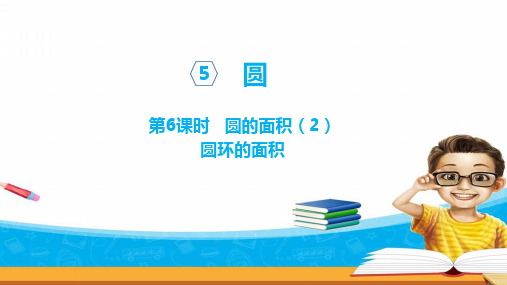 5 圆

第6课时 圆的面积（2）
圆环的面积